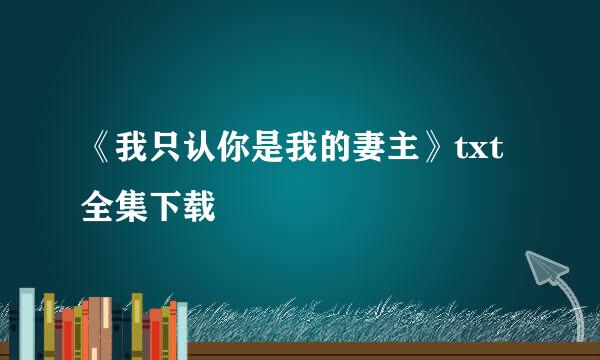 《我只认你是我的妻主》txt全集下载